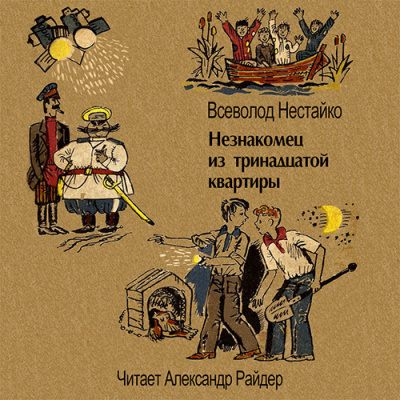 Всеволод Нестайко

Незнакомец из тринадцатой квартиры

Читает Александр Райдер